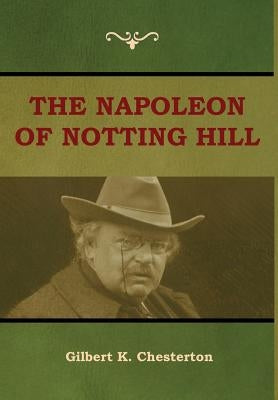 THE NAPOLEON OF NOTTING HILL

Gilbert K. Chesterton